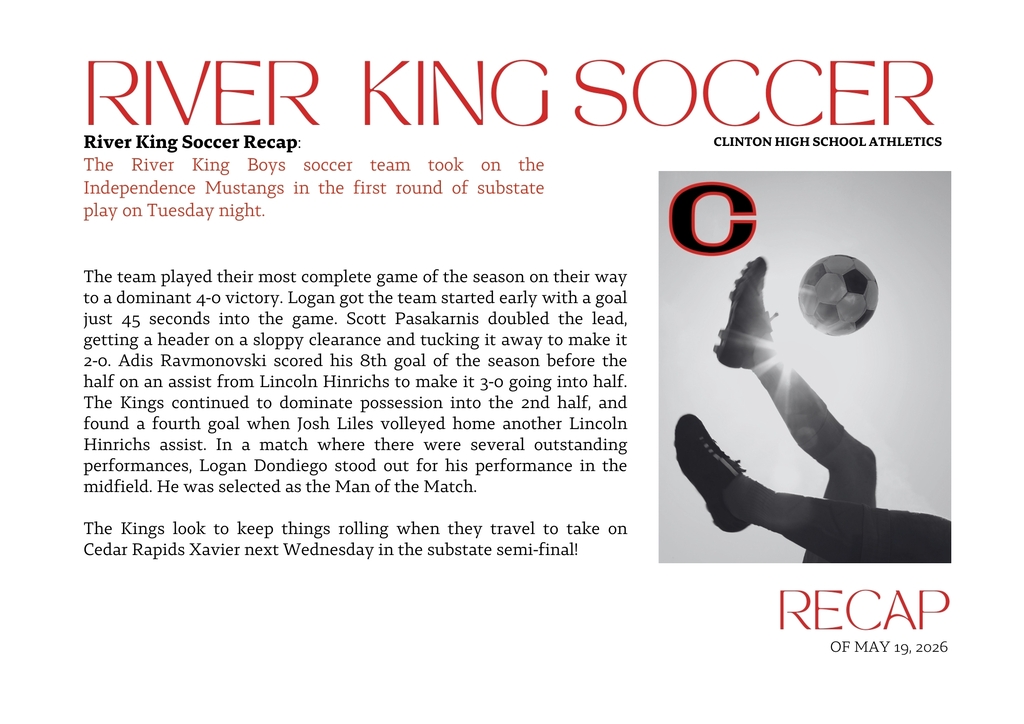 RIVER KING SOCCER

River King Soccer Recap:

CLINTON HIGH SCHOOL ATHLETICS

The River King Boys soccer team took on the Independence Mustangs in the first round of substate play on Tuesday night.

The team played their most complete game of the season on their way to a dominant 4-0 victory. Logan got the team started early with a goal just 45 seconds into the game. Scott Pasakarnis doubled the lead, getting a header on a sloppy clearance and tucking it away to make it 2-0. Adis Ravmonovski scored his 8th goal of the season before the half on an assist from Lincoln Hinrichs to make it 3-0 going into half. The Kings continued to dominate possession into the 2nd half, and found a fourth goal when Josh Liles volleyed home another Lincoln Hinrichs assist. In a match where there were several outstanding performances, Logan Dondiego stood out for his performance in the midfield. He was selected as the Man of the Match.

The Kings look to keep things rolling when they travel to take on Cedar Rapids Xavier next Wednesday in the substate semi-final!

C

RECAP
OF MAY 19, 2026